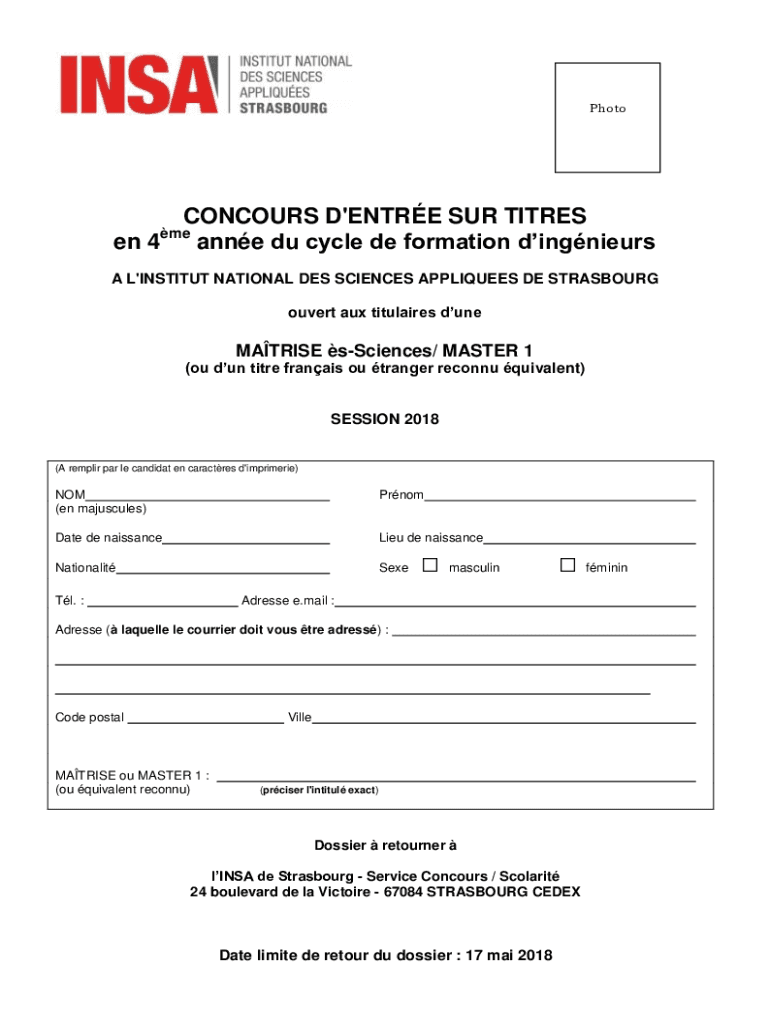 INSA INSTITUT NATIONAL DES SCIENCES APPLIQUÉES STRASBOURG

Photo

CONCOURS D'ENTRÉE SUR TITRES
en 4$^{ème}$ année du cycle de formation d'ingénieurs

A L'INSTITUT NATIONAL DES SCIENCES APPLIQUEES DE STRASBOURG

ouvert aux titulaires d'une

MAÎTRISE ès-Sciences/ MASTER 1
(ou d'un titre français ou étranger reconnu équivalent)

SESSION 2018

(A remplir par le candidat en caractères d'imprimerie)

NOM
(en majuscules)

Prénom

Date de naissance

Lieu de naissance

Nationalité

Sexe masculin féminin

Tél. : Adresse e.mail :

Adresse (à laquelle le courrier doit vous être adressé) :

Code postal Ville

MAÎTRISE ou MASTER 1 :
(ou équivalent reconnu) (préciser l'intitulé exact)

Dossier à retourner à

l'INSA de Strasbourg - Service Concours / Scolarité
24 boulevard de la Victoire - 67084 STRASBOURG CEDEX

Date limite de retour du dossier : 17 mai 2018